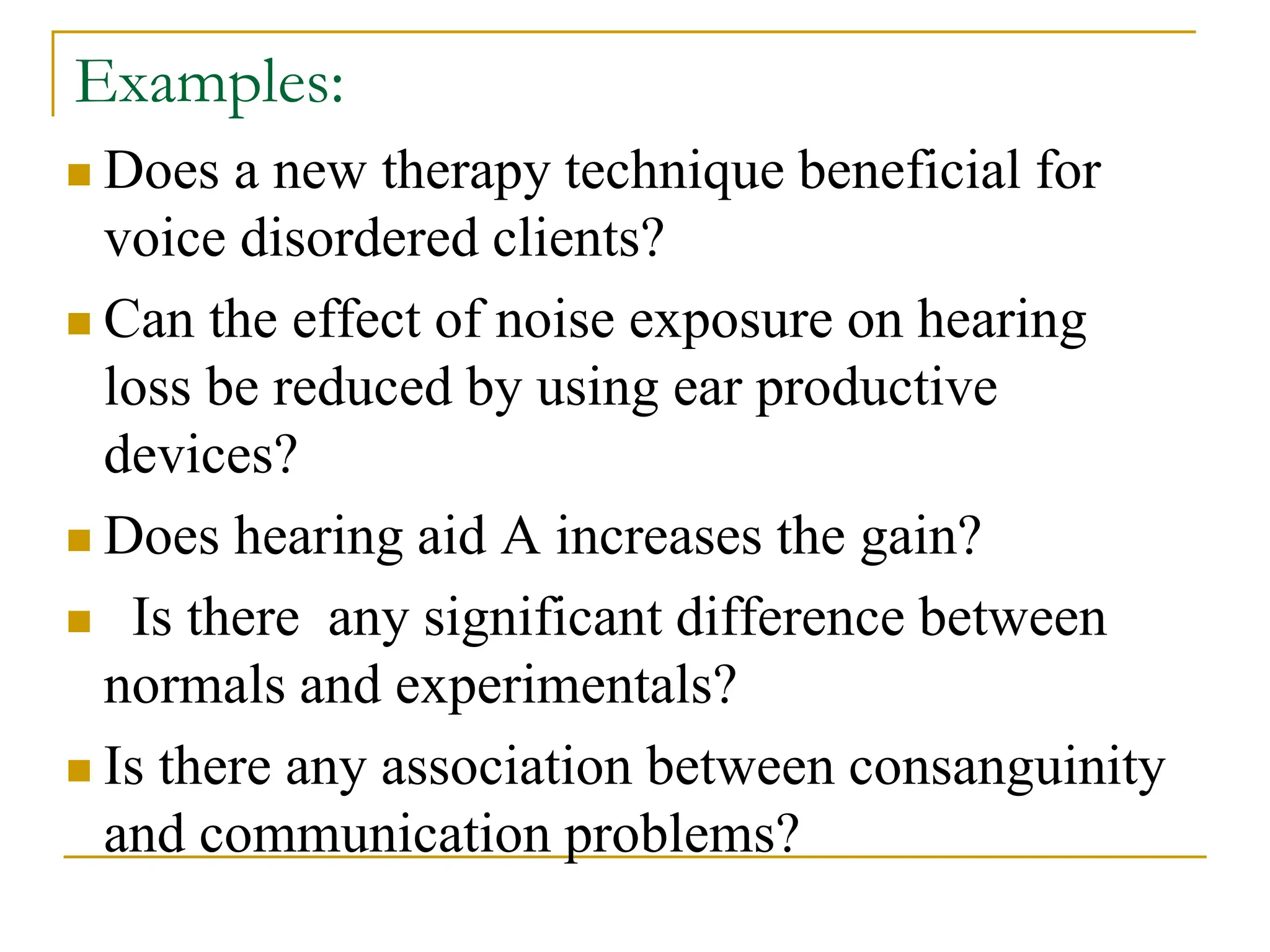 Examples:

- Does a new therapy technique beneficial for voice disordered clients?
- Can the effect of noise exposure on hearing loss be reduced by using ear productive devices?
- Does hearing aid A increases the gain?
- Is there any significant difference between normals and experimentals?
- Is there any association between consanguinity and communication problems?